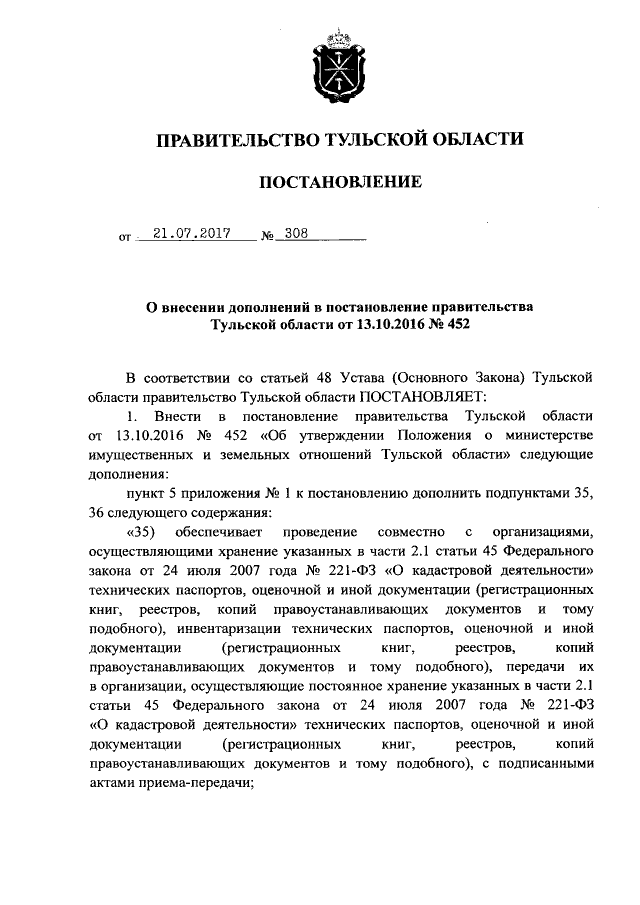 ПРАВИТЕЛЬСТВО ТУЛЬСКОЙ ОБЛАСТИ

ПОСТАНОВЛЕНИЕ

от 21.07.2017 № 308

О внесении дополнений в постановление правительства Тульской области от 13.10.2016 № 452

В соответствии со статьей 48 Устава (Основного Закона) Тульской области правительство Тульской области ПОСТАНОВЛЯЕТ:

1. Внести в постановление правительства Тульской области от 13.10.2016 № 452 «Об утверждении Положения о министерстве имущественных и земельных отношений Тульской области» следующие дополнения:

пункт 5 приложения № 1 к постановлению дополнить подпунктами 35, 36 следующего содержания:

«35) обеспечивает проведение совместно с организациями, осуществляющими хранение указанных в части 2.1 статьи 45 Федерального закона от 24 июля 2007 года № 221-ФЗ «О кадастровой деятельности» технических паспортов, оценочной и иной документации (регистрационных книг, реестров, копий правоустанавливающих документов и тому подобного), инвентаризации технических паспортов, оценочной и иной документации (регистрационных книг, реестров, копий правоустанавливающих документов и тому подобного), передачи их в организации, осуществляющие постоянное хранение указанных в части 2.1 статьи 45 Федерального закона от 24 июля 2007 года № 221-ФЗ «О кадастровой деятельности» технических паспортов, оценочной и иной документации (регистрационных книг, реестров, копий правоустанавливающих документов и тому подобного), с подписанными актами приема-передачи;